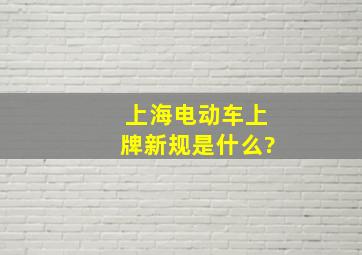 上海电动车上牌新规是什么?